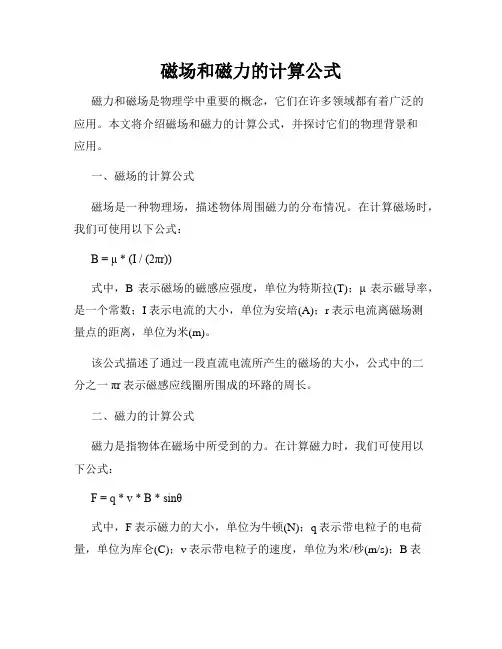 磁场和磁力的计算公式

磁力和磁场是物理学中重要的概念，它们在许多领域都有着广泛的应用。本文将介绍磁场和磁力的计算公式，并探讨它们的物理背景和应用。

一、磁场的计算公式

磁场是一种物理场，描述物体周围磁力的分布情况。在计算磁场时，我们可使用以下公式：

$B = \mu * (I / (2\pi r))$

式中，B 表示磁场的磁感应强度，单位为特斯拉(T)；μ 表示磁导率，是一个常数；I 表示电流的大小，单位为安培(A)；r 表示电流离磁场测量点的距离，单位为米(m)。

该公式描述了通过一段直流电流所产生的磁场的大小，公式中的二分之一 πr 表示磁感应线圈所围成的环路的周长。

二、磁力的计算公式

磁力是指物体在磁场中所受到的力。在计算磁力时，我们可使用以下公式：

$F = q * v * B * \sin\theta$

式中，F 表示磁力的大小，单位为牛顿(N)；q 表示带电粒子的电荷量，单位为库仑(C)；v 表示带电粒子的速度，单位为米/秒(m/s)；B 表